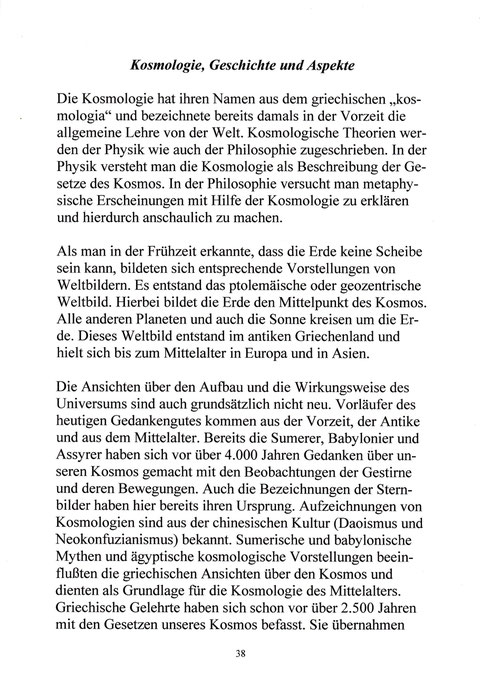 Kosmologie, Geschichte und Aspekte

Die Kosmologie hat ihren Namen aus dem griechischen „kosmologia“ und bezeichnete bereits damals in der Vorzeit die allgemeine Lehre von der Welt. Kosmologische Theorien werden der Physik wie auch der Philosophie zugeschrieben. In der Physik versteht man die Kosmologie als Beschreibung der Gesetze des Kosmos. In der Philosophie versucht man metaphysische Erscheinungen mit Hilfe der Kosmologie zu erklären und hierdurch anschaulich zu machen.

Als man in der Frühzeit erkannte, dass die Erde keine Scheibe sein kann, bildeten sich entsprechende Vorstellungen von Weltbildern. Es entstand das ptolemäische oder geozentrische Weltbild. Hierbei bildet die Erde den Mittelpunkt des Kosmos. Alle anderen Planeten und auch die Sonne kreisen um die Erde. Dieses Weltbild entstand im antiken Griechenland und hielt sich bis zum Mittelalter in Europa und in Asien.

Die Ansichten über den Aufbau und die Wirkungsweise des Universums sind auch grundsätzlich nicht neu. Vorläufer des heutigen Gedankengutes kommen aus der Vorzeit, der Antike und aus dem Mittelalter. Bereits die Sumerer, Babylonier und Assyrer haben sich vor über 4.000 Jahren Gedanken über unseren Kosmos gemacht mit den Beobachtungen der Gestirne und deren Bewegungen. Auch die Bezeichnungen der Sternbilder haben hier bereits ihren Ursprung. Aufzeichnungen von Kosmologien sind aus der chinesischen Kultur (Daoismus und Neokonfuzianismus) bekannt. Sumerische und babylonische Mythen und ägyptische kosmologische Vorstellungen beeinflußten die griechischen Ansichten über den Kosmos und dienten als Grundlage für die Kosmologie des Mittelalters. Griechische Gelehrte haben sich schon vor über 2.500 Jahren mit den Gesetzen unseres Kosmos befasst. Sie übernahmen

38